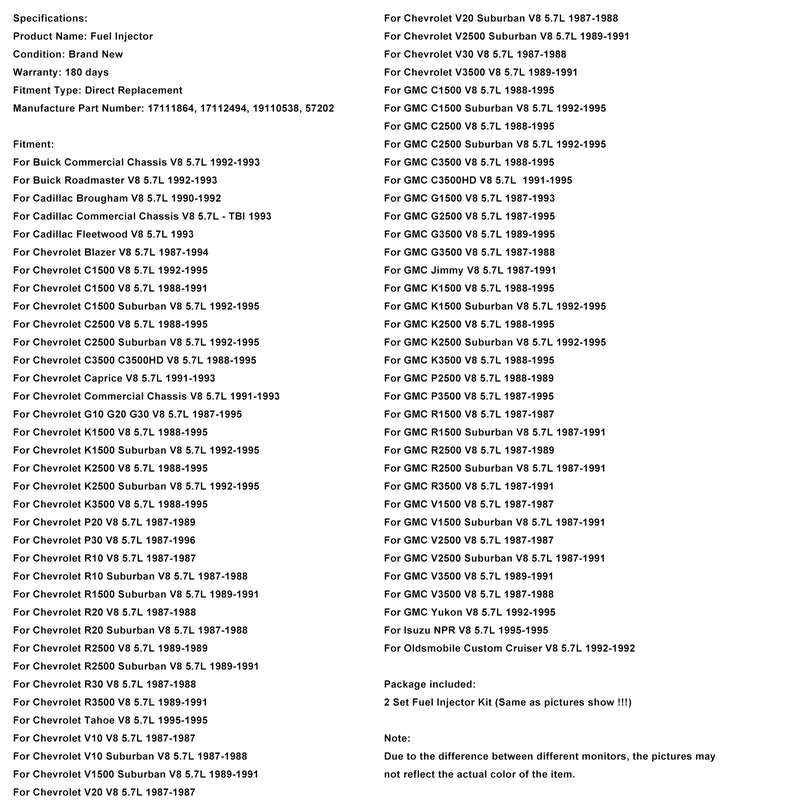 Specifications:
Product Name: Fuel Injector
Condition: Brand New
Warranty: 180 days
Fitment Type: Direct Replacement
Manufacture Part Number: 17111864, 17112494, 19110538, 57202

Fitment:
For Buick Commercial Chassis V8 5.7L 1992-1993
For Buick Roadmaster V8 5.7L 1992-1993
For Cadillac Brougham V8 5.7L 1990-1992
For Cadillac Commercial Chassis V8 5.7L - TBI 1993
For Cadillac Fleetwood V8 5.7L 1993
For Chevrolet Blazer V8 5.7L 1987-1994
For Chevrolet C1500 V8 5.7L 1992-1995
For Chevrolet C1500 V8 5.7L 1988-1991
For Chevrolet C1500 Suburban V8 5.7L 1992-1995
For Chevrolet C2500 V8 5.7L 1988-1995
For Chevrolet C2500 Suburban V8 5.7L 1992-1995
For Chevrolet C3500 C3500HD V8 5.7L 1988-1995
For Chevrolet Caprice V8 5.7L 1991-1993
For Chevrolet Commercial Chassis V8 5.7L 1991-1993
For Chevrolet G10 G20 G30 V8 5.7L 1987-1995
For Chevrolet K1500 V8 5.7L 1988-1995
For Chevrolet K1500 Suburban V8 5.7L 1992-1995
For Chevrolet K2500 V8 5.7L 1988-1995
For Chevrolet K2500 Suburban V8 5.7L 1992-1995
For Chevrolet K3500 V8 5.7L 1988-1995
For Chevrolet P20 V8 5.7L 1987-1989
For Chevrolet P30 V8 5.7L 1987-1996
For Chevrolet R10 V8 5.7L 1987-1987
For Chevrolet R10 Suburban V8 5.7L 1987-1988
For Chevrolet R1500 Suburban V8 5.7L 1989-1991
For Chevrolet R20 V8 5.7L 1987-1988
For Chevrolet R20 Suburban V8 5.7L 1987-1988
For Chevrolet R2500 V8 5.7L 1989-1989
For Chevrolet R2500 Suburban V8 5.7L 1989-1991
For Chevrolet R30 V8 5.7L 1987-1988
For Chevrolet R3500 V8 5.7L 1989-1991
For Chevrolet Tahoe V8 5.7L 1995-1995
For Chevrolet V10 V8 5.7L 1987-1987
For Chevrolet V10 Suburban V8 5.7L 1987-1988
For Chevrolet V1500 Suburban V8 5.7L 1989-1991
For Chevrolet V20 V8 5.7L 1987-1987
For Chevrolet V20 Suburban V8 5.7L 1987-1988
For Chevrolet V2500 Suburban V8 5.7L 1989-1991
For Chevrolet V30 V8 5.7L 1987-1988
For Chevrolet V3500 V8 5.7L 1989-1991
For GMC C1500 V8 5.7L 1988-1995
For GMC C1500 Suburban V8 5.7L 1992-1995
For GMC C2500 V8 5.7L 1988-1995
For GMC C2500 Suburban V8 5.7L 1992-1995
For GMC C3500 V8 5.7L 1988-1995
For GMC C3500HD V8 5.7L 1991-1995
For GMC G1500 V8 5.7L 1987-1993
For GMC G2500 V8 5.7L 1987-1995
For GMC G3500 V8 5.7L 1989-1995
For GMC G3500 V8 5.7L 1987-1988
For GMC Jimmy V8 5.7L 1987-1991
For GMC K1500 V8 5.7L 1988-1995
For GMC K1500 Suburban V8 5.7L 1992-1995
For GMC K2500 V8 5.7L 1988-1995
For GMC K2500 Suburban V8 5.7L 1992-1995
For GMC K3500 V8 5.7L 1988-1995
For GMC P2500 V8 5.7L 1988-1989
For GMC P3500 V8 5.7L 1987-1995
For GMC R1500 V8 5.7L 1987-1987
For GMC R1500 Suburban V8 5.7L 1987-1991
For GMC R2500 V8 5.7L 1987-1989
For GMC R2500 Suburban V8 5.7L 1987-1991
For GMC R3500 V8 5.7L 1987-1991
For GMC V1500 V8 5.7L 1987-1987
For GMC V1500 Suburban V8 5.7L 1987-1991
For GMC V2500 V8 5.7L 1987-1987
For GMC V2500 Suburban V8 5.7L 1987-1991
For GMC V3500 V8 5.7L 1989-1991
For GMC V3500 V8 5.7L 1987-1988
For GMC Yukon V8 5.7L 1992-1995
For Isuzu NPR V8 5.7L 1995-1995
For Oldsmobile Custom Cruiser V8 5.7L 1992-1992

Package included:
2 Set Fuel Injector Kit (Same as pictures show !!!)

Note:
Due to the difference between different monitors, the pictures may not reflect the actual color of the item.